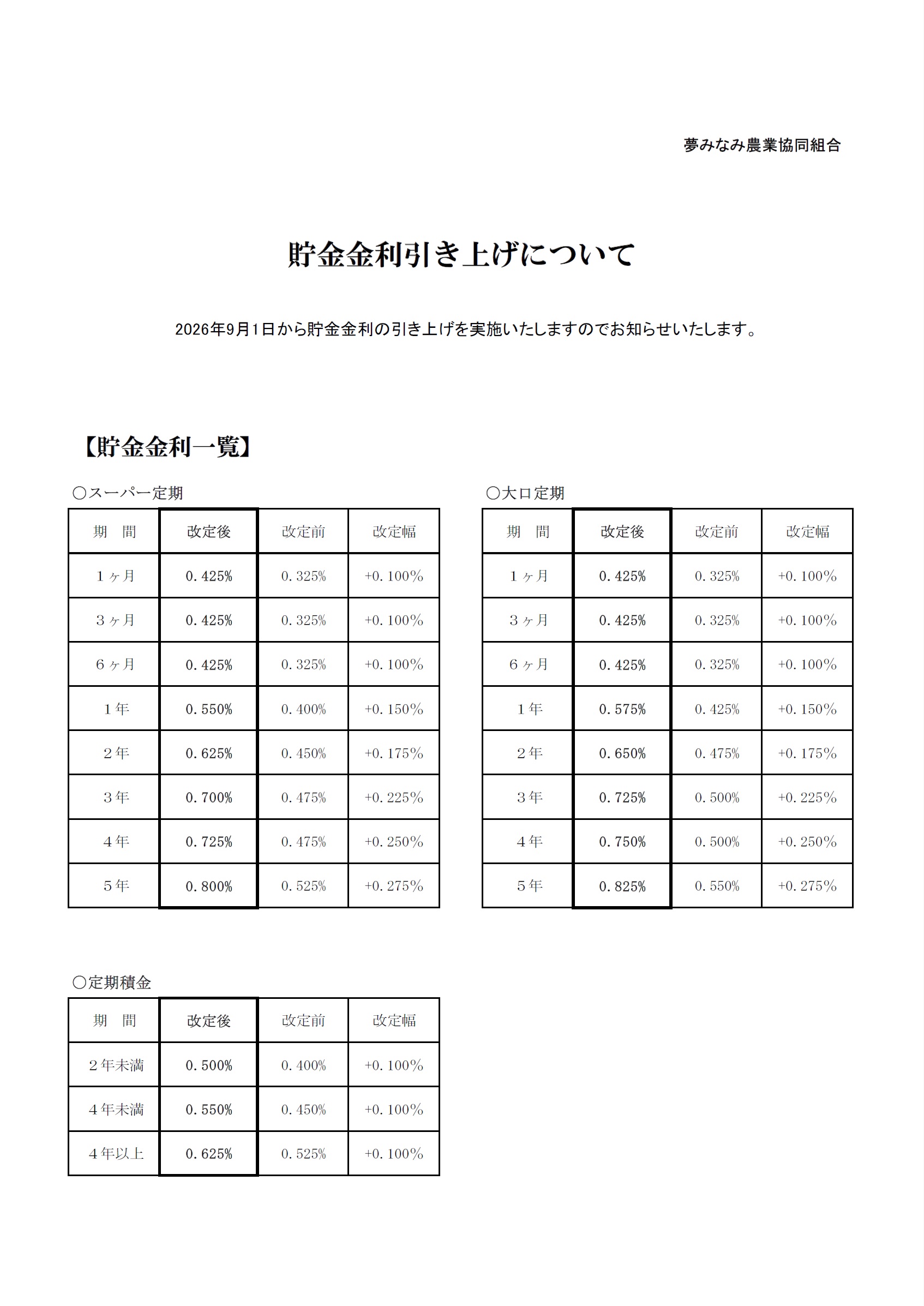 夢みなみ農業協同組合

貯金金利引き上げについて

2026年9月1日から貯金金利の引き上げを実施いたしますのでお知らせいたします。

【貯金金利一覧】

○スーパー定期

| 期　間 | 改定後 | 改定前 | 改定幅 |
|---|---|---|---|
| 1ヶ月 | 0.425% | 0.325% | +0.100% |
| 3ヶ月 | 0.425% | 0.325% | +0.100% |
| 6ヶ月 | 0.425% | 0.325% | +0.100% |
| 1年 | 0.550% | 0.400% | +0.150% |
| 2年 | 0.625% | 0.450% | +0.175% |
| 3年 | 0.700% | 0.475% | +0.225% |
| 4年 | 0.725% | 0.475% | +0.250% |
| 5年 | 0.800% | 0.525% | +0.275% |

○大口定期

| 期　間 | 改定後 | 改定前 | 改定幅 |
|---|---|---|---|
| 1ヶ月 | 0.425% | 0.325% | +0.100% |
| 3ヶ月 | 0.425% | 0.325% | +0.100% |
| 6ヶ月 | 0.425% | 0.325% | +0.100% |
| 1年 | 0.575% | 0.425% | +0.150% |
| 2年 | 0.650% | 0.475% | +0.175% |
| 3年 | 0.725% | 0.500% | +0.225% |
| 4年 | 0.750% | 0.500% | +0.250% |
| 5年 | 0.825% | 0.550% | +0.275% |

○定期積金

| 期　間 | 改定後 | 改定前 | 改定幅 |
|---|---|---|---|
| 2年未満 | 0.500% | 0.400% | +0.100% |
| 4年未満 | 0.550% | 0.450% | +0.100% |
| 4年以上 | 0.625% | 0.525% | +0.100% |